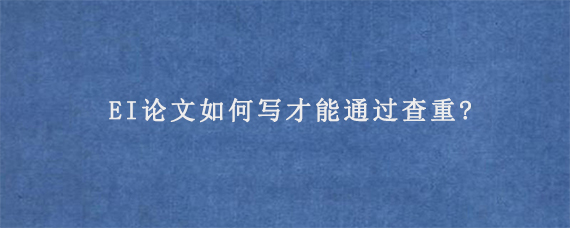 EI论文如何写才能通过查重?